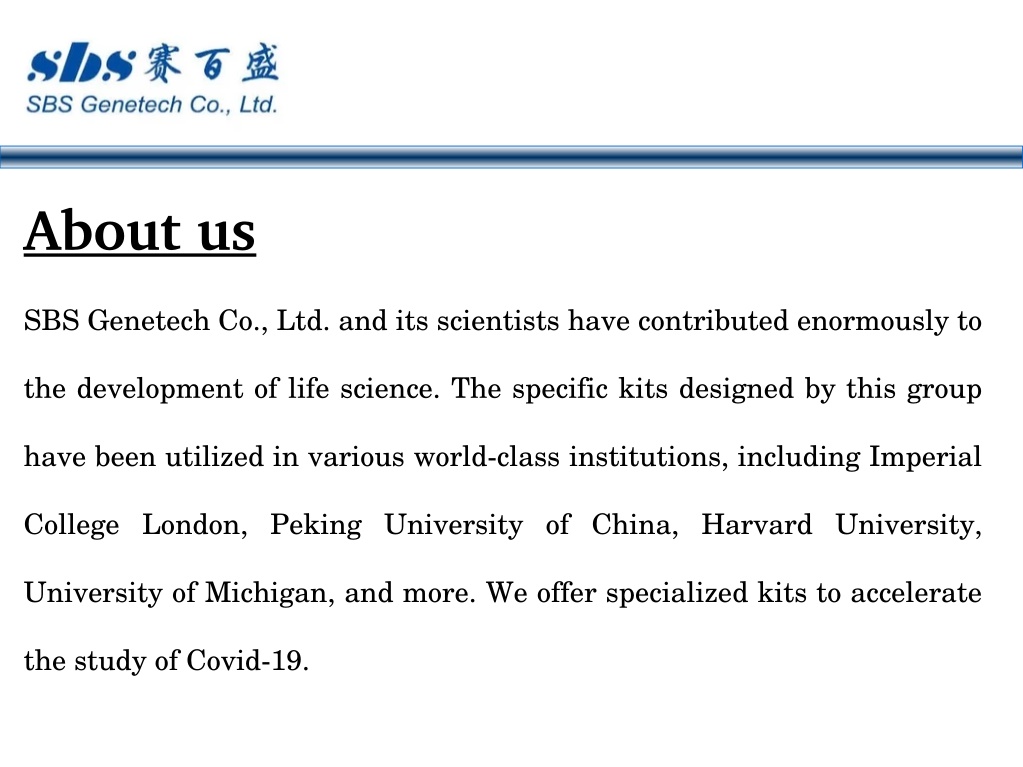 sbs 赛百盛
SBS Genetech Co., Ltd.

About us

SBS Genetech Co., Ltd. and its scientists have contributed enormously to the development of life science. The specific kits designed by this group have been utilized in various world-class institutions, including Imperial College London, Peking University of China, Harvard University, University of Michigan, and more. We offer specialized kits to accelerate the study of Covid-19.